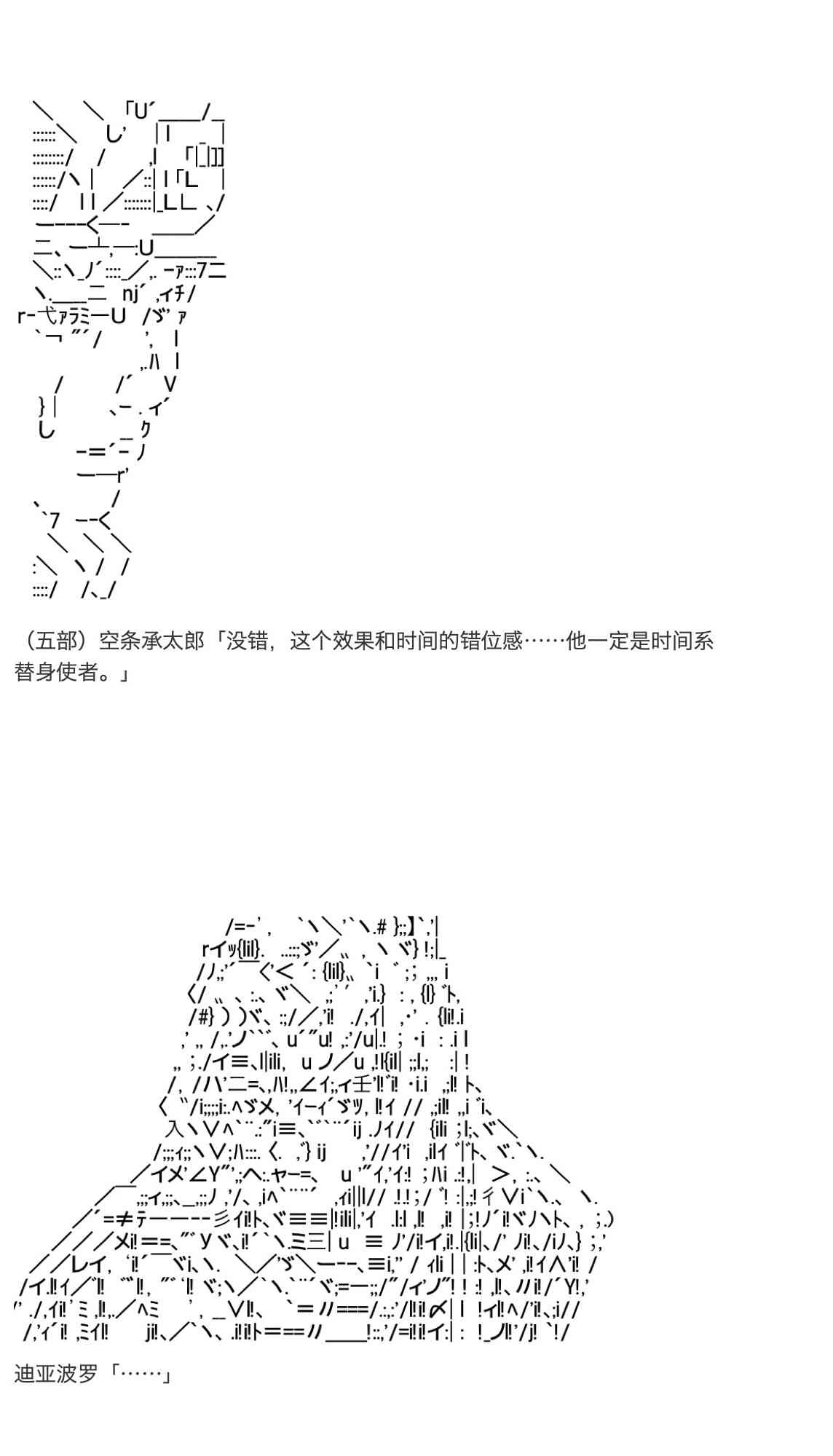 （五部）空条承太郎「没错，这个效果和时间的错位感……他一定是时间系替身使者。」

迪亚波罗「……」